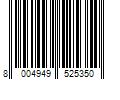 8 004949 525350